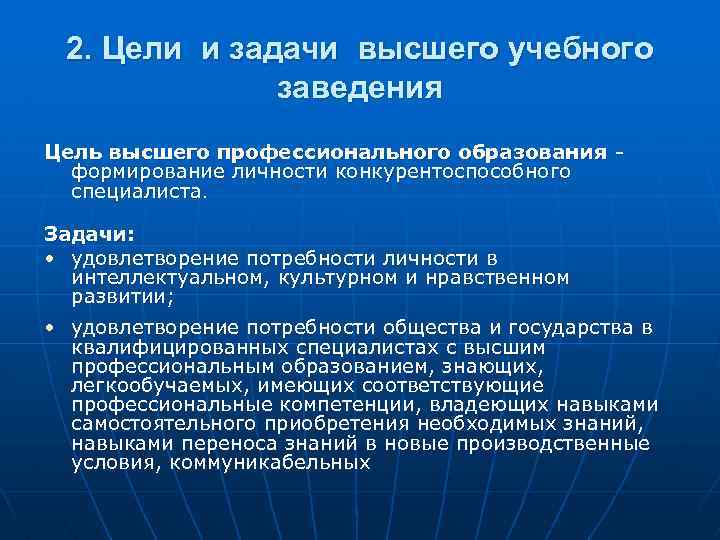 2. Цели и задачи высшего учебного заведения

Цель высшего профессионального образования - формирование личности конкурентоспособного специалиста.

Задачи:
• удовлетворение потребности личности в интеллектуальном, культурном и нравственном развитии;
• удовлетворение потребности общества и государства в квалифицированных специалистах с высшим профессиональным образованием, знающих, легкообучаемых, имеющих соответствующие профессиональные компетенции, владеющих навыками самостоятельного приобретения необходимых знаний, навыками переноса знаний в новые производственные условия, коммуникабельных